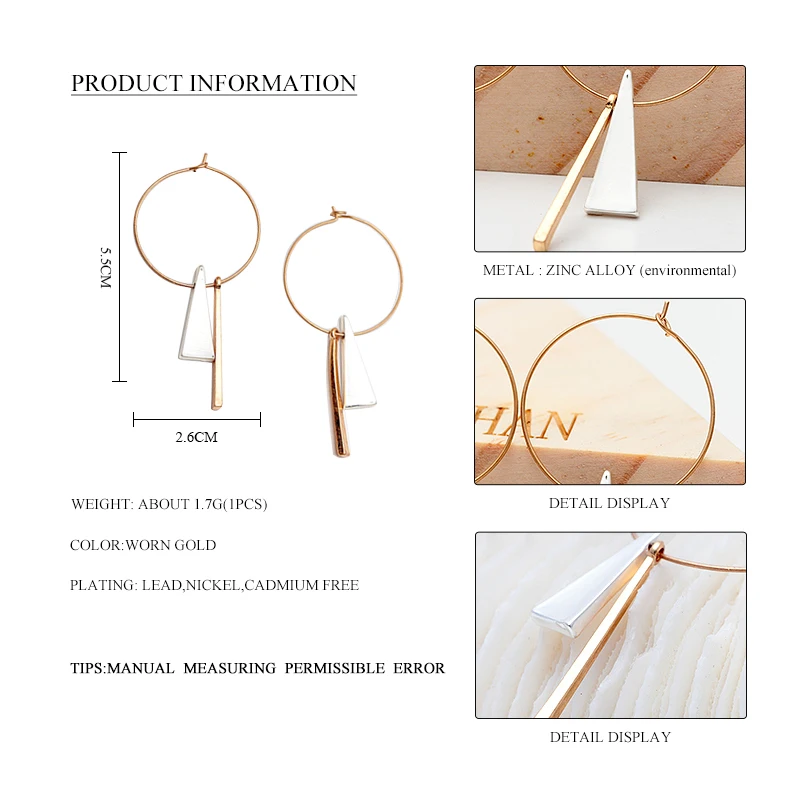 PRODUCT INFORMATION

5.5CM

2.6CM

WEIGHT: ABOUT 1.7G(1PCS)

COLOR:WORN GOLD

PLATING: LEAD,NICKEL,CADMIUM FREE

TIPS:MANUAL MEASURING PERMISSIBLE ERROR

METAL : ZINC ALLOY (environmental)

DETAIL DISPLAY

DETAIL DISPLAY